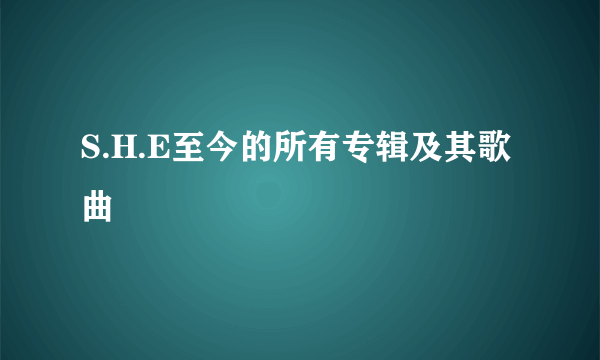 S.H.E至今的所有专辑及其歌曲